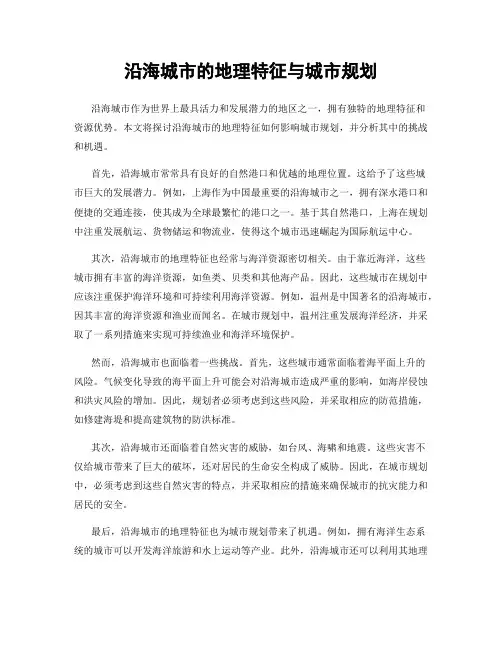 沿海城市的地理特征与城市规划

沿海城市作为世界上最具活力和发展潜力的地区之一，拥有独特的地理特征和资源优势。本文将探讨沿海城市的地理特征如何影响城市规划，并分析其中的挑战和机遇。

首先，沿海城市常常具有良好的自然港口和优越的地理位置。这给予了这些城市巨大的发展潜力。例如，上海作为中国最重要的沿海城市之一，拥有深水港口和便捷的交通连接，使其成为全球最繁忙的港口之一。基于其自然港口，上海在规划中注重发展航运、货物储运和物流业，使得这个城市迅速崛起为国际航运中心。

其次，沿海城市的地理特征也经常与海洋资源密切相关。由于靠近海洋，这些城市拥有丰富的海洋资源，如鱼类、贝类和其他海产品。因此，这些城市在规划中应该注重保护海洋环境和可持续利用海洋资源。例如，温州是中国著名的沿海城市，因其丰富的海洋资源和渔业而闻名。在城市规划中，温州注重发展海洋经济，并采取了一系列措施来实现可持续渔业和海洋环境保护。

然而，沿海城市也面临着一些挑战。首先，这些城市通常面临着海平面上升的风险。气候变化导致的海平面上升可能会对沿海城市造成严重的影响，如海岸侵蚀和洪灾风险的增加。因此，规划者必须考虑到这些风险，并采取相应的防范措施，如修建海堤和提高建筑物的防洪标准。

其次，沿海城市还面临着自然灾害的威胁，如台风、海啸和地震。这些灾害不仅给城市带来了巨大的破坏，还对居民的生命安全构成了威胁。因此，在城市规划中，必须考虑到这些自然灾害的特点，并采取相应的措施来确保城市的抗灾能力和居民的安全。

最后，沿海城市的地理特征也为城市规划带来了机遇。例如，拥有海洋生态系统的城市可以开发海洋旅游和水上运动等产业。此外，沿海城市还可以利用其地理